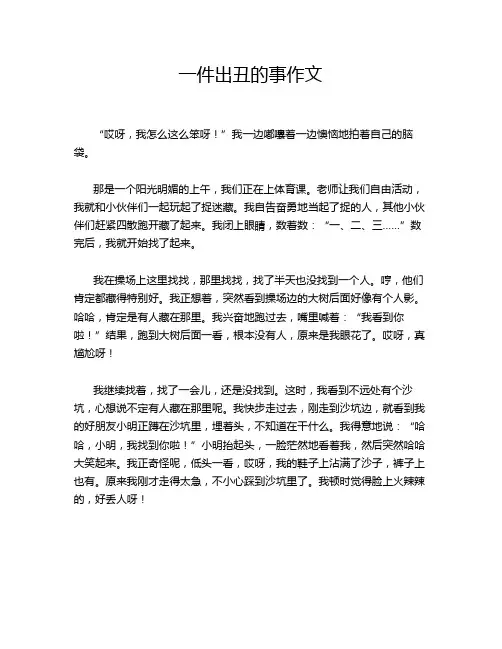 一件出丑的事作文

“哎呀，我怎么这么笨呀！”我一边嘟囔着一边懊恼地拍着自己的脑袋。

那是一个阳光明媚的上午，我们正在上体育课。老师让我们自由活动，我就和小伙伴们一起玩起了捉迷藏。我自告奋勇地当起了捉的人，其他小伙伴们赶紧四散跑开藏了起来。我闭上眼睛，数着数：“一、二、三……”数完后，我就开始找了起来。

我在操场上这里找找，那里找找，找了半天也没找到一个人。哼，他们肯定都藏得特别好。我正想着，突然看到操场边的大树后面好像有个人影。哈哈，肯定是有人藏在那里。我兴奋地跑过去，嘴里喊着：“我看到你啦！”结果，跑到大树后面一看，根本没有人，原来是我眼花了。哎呀，真尴尬呀！

我继续找着，找了一会儿，还是没找到。这时，我看到不远处有个沙坑，心想说不定有人藏在那里呢。我快步走过去，刚走到沙坑边，就看到我的好朋友小明正蹲在沙坑里，埋着头，不知道在干什么。我得意地说：“哈哈，小明，我找到你啦！”小明抬起头，一脸茫然地看着我，然后突然哈哈大笑起来。我正奇怪呢，低头一看，哎呀，我的鞋子上沾满了沙子，裤子上也有。原来我刚才走得太急，不小心踩到沙坑里了。我顿时觉得脸上火辣辣的，好丢人呀！